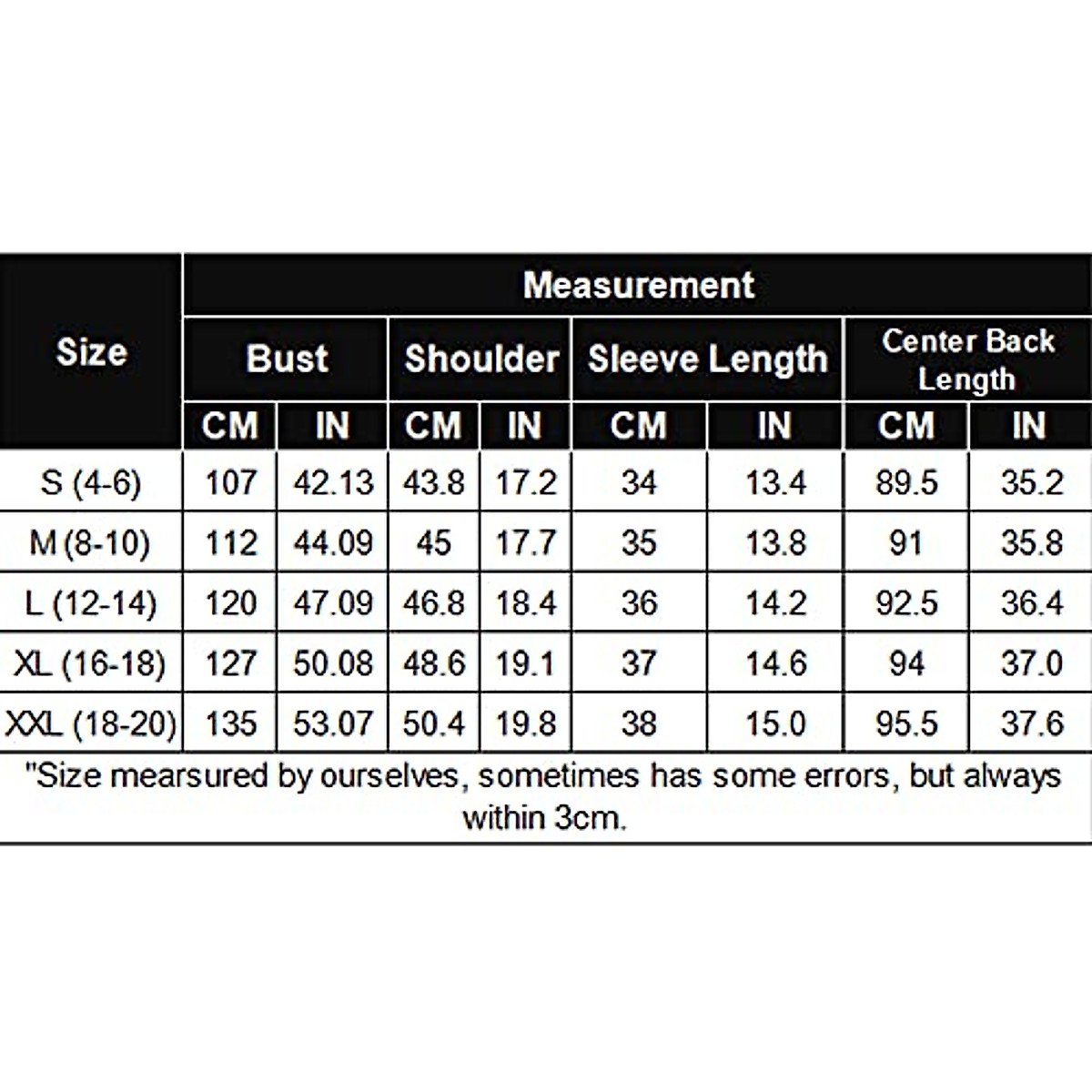 | Size | Measurement | | | | | | | |
|---|---|---|---|---|---|---|---|---|
| | Bust | | Shoulder | | Sleeve Length | | Center Back Length | |
| | CM | IN | CM | IN | CM | IN | CM | IN |
| S (4-6) | 107 | 42.13 | 43.8 | 17.2 | 34 | 13.4 | 89.5 | 35.2 |
| M (8-10) | 112 | 44.09 | 45 | 17.7 | 35 | 13.8 | 91 | 35.8 |
| L (12-14) | 120 | 47.09 | 46.8 | 18.4 | 36 | 14.2 | 92.5 | 36.4 |
| XL (16-18) | 127 | 50.08 | 48.6 | 19.1 | 37 | 14.6 | 94 | 37.0 |
| XXL (18-20) | 135 | 53.07 | 50.4 | 19.8 | 38 | 15.0 | 95.5 | 37.6 |

"Size mearsured by ourselves, sometimes has some errors, but always within 3cm.